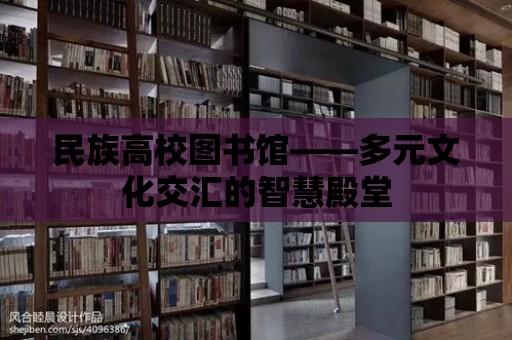 民族高校图书馆——多元文化交汇的智慧殿堂

风合睦晨设计作品
shejiben.com/sjs/4096386/